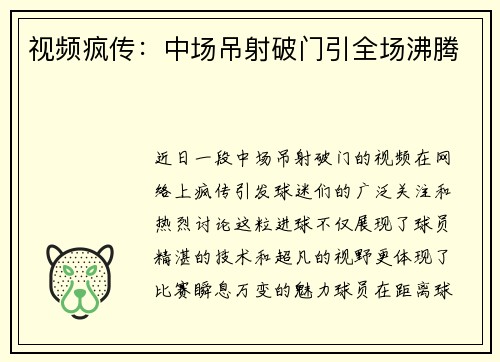 视频疯传：中场吊射破门引全场沸腾

近日一段中场吊射破门的视频在网络上疯传引发球迷们的广泛关注和热烈讨论这粒进球不仅展现了球员精湛的技术和超凡的视野更体现了比赛瞬息万变的魅力球员在距离球